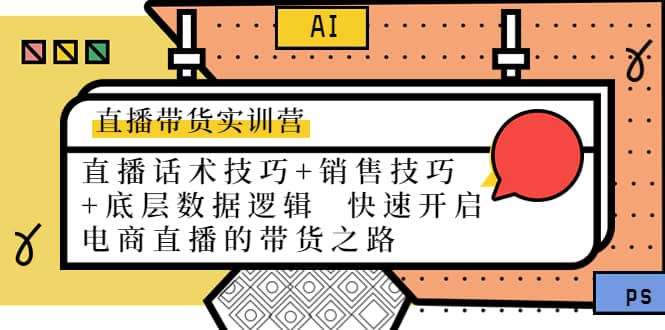 AI

直播带货实训营

直播话术技巧+销售技巧+底层数据逻辑 快速开启电商直播的带货之路

PS